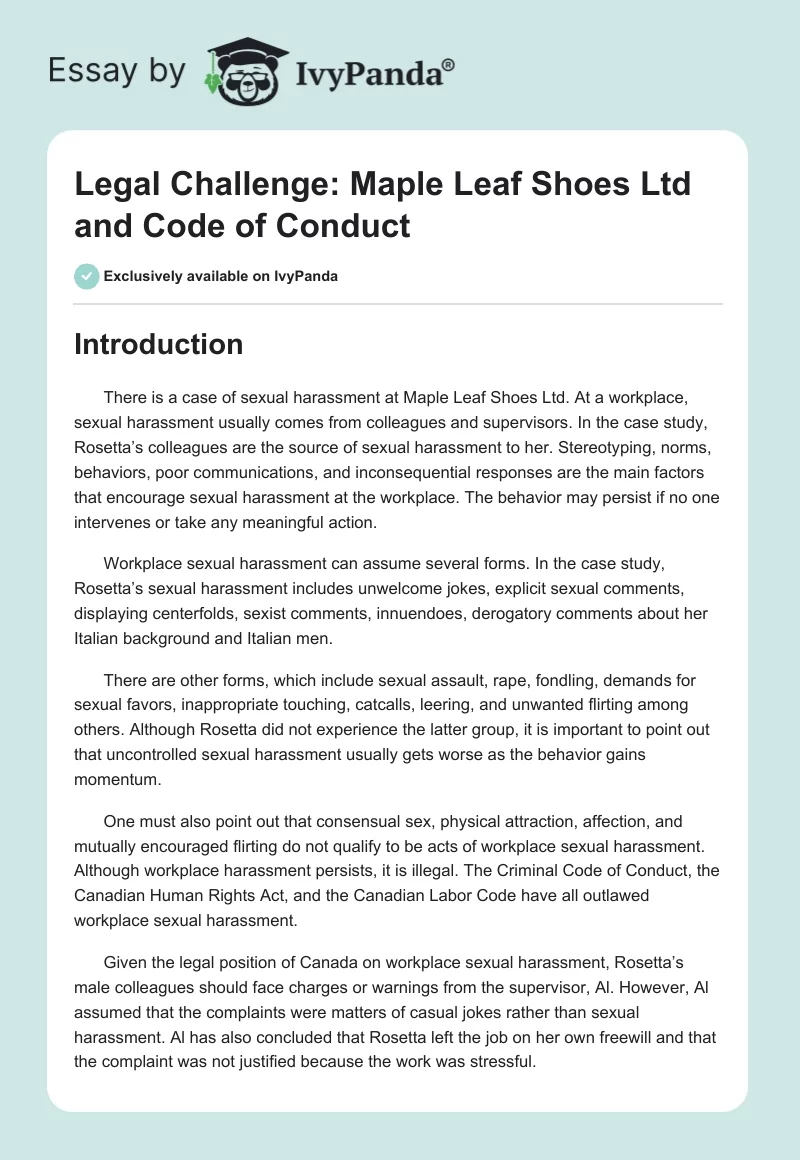 Essay by IvyPanda®

Legal Challenge: Maple Leaf Shoes Ltd and Code of Conduct

Exclusively available on IvyPanda

Introduction

There is a case of sexual harassment at Maple Leaf Shoes Ltd. At a workplace, sexual harassment usually comes from colleagues and supervisors. In the case study, Rosetta's colleagues are the source of sexual harassment to her. Stereotyping, norms, behaviors, poor communications, and inconsequential responses are the main factors that encourage sexual harassment at the workplace. The behavior may persist if no one intervenes or take any meaningful action.

Workplace sexual harassment can assume several forms. In the case study, Rosetta's sexual harassment includes unwelcome jokes, explicit sexual comments, displaying centerfolds, sexist comments, innuendoes, derogatory comments about her Italian background and Italian men.

There are other forms, which include sexual assault, rape, fondling, demands for sexual favors, inappropriate touching, catcalls, leering, and unwanted flirting among others. Although Rosetta did not experience the latter group, it is important to point out that uncontrolled sexual harassment usually gets worse as the behavior gains momentum.

One must also point out that consensual sex, physical attraction, affection, and mutually encouraged flirting do not qualify to be acts of workplace sexual harassment. Although workplace harassment persists, it is illegal. The Criminal Code of Conduct, the Canadian Human Rights Act, and the Canadian Labor Code have all outlawed workplace sexual harassment.

Given the legal position of Canada on workplace sexual harassment, Rosetta's male colleagues should face charges or warnings from the supervisor, Al. However, Al assumed that the complaints were matters of casual jokes rather than sexual harassment. Al has also concluded that Rosetta left the job on her own freewill and that the complaint was not justified because the work was stressful.